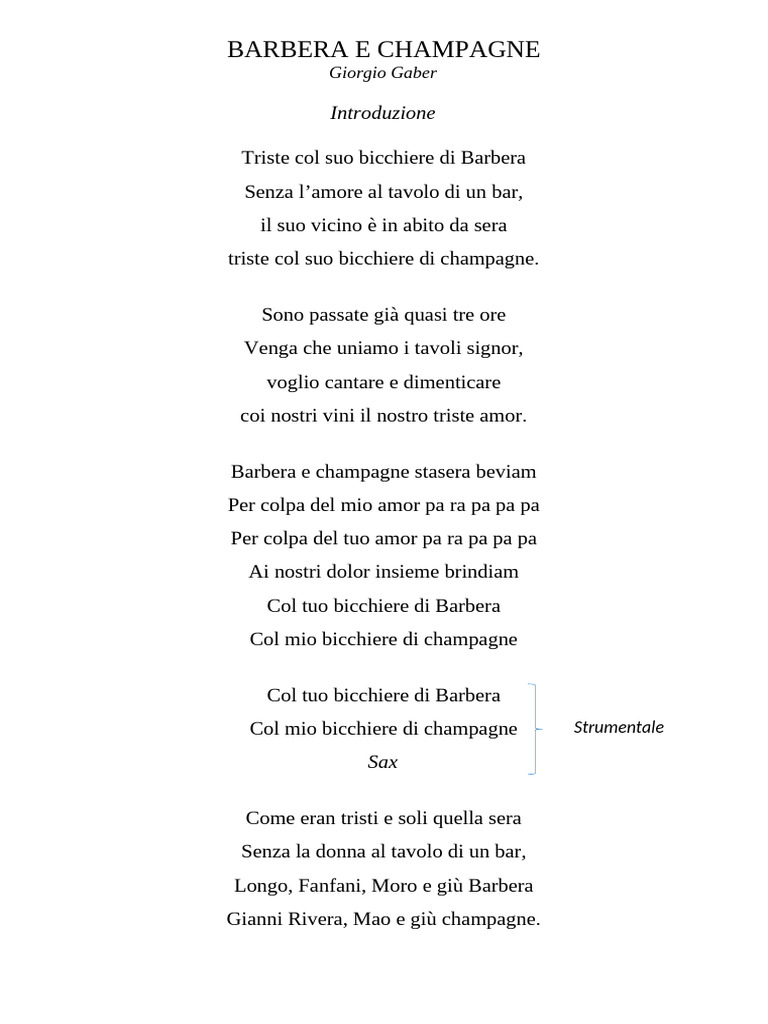 BARBERA E CHAMPAGNE
Giorgio Gaber

Introduzione

Triste col suo bicchiere di Barbera
Senza l’amore al tavolo di un bar,
il suo vicino è in abito da sera
triste col suo bicchiere di champagne.

Sono passate già quasi tre ore
Venga che uniamo i tavoli signor,
voglio cantare e dimenticare
coi nostri vini il nostro triste amor.

Barbera e champagne stasera beviam
Per colpa del mio amor pa ra pa pa pa
Per colpa del tuo amor pa ra pa pa pa
Ai nostri dolor insieme brindiam
Col tuo bicchiere di Barbera
Col mio bicchiere di champagne

Col tuo bicchiere di Barbera
Col mio bicchiere di champagne
Sax

Strumentale

Come eran tristi e soli quella sera
Senza la donna al tavolo di un bar,
Longo, Fanfani, Moro e giù Barbera
Gianni Rivera, Mao e giù champagne.